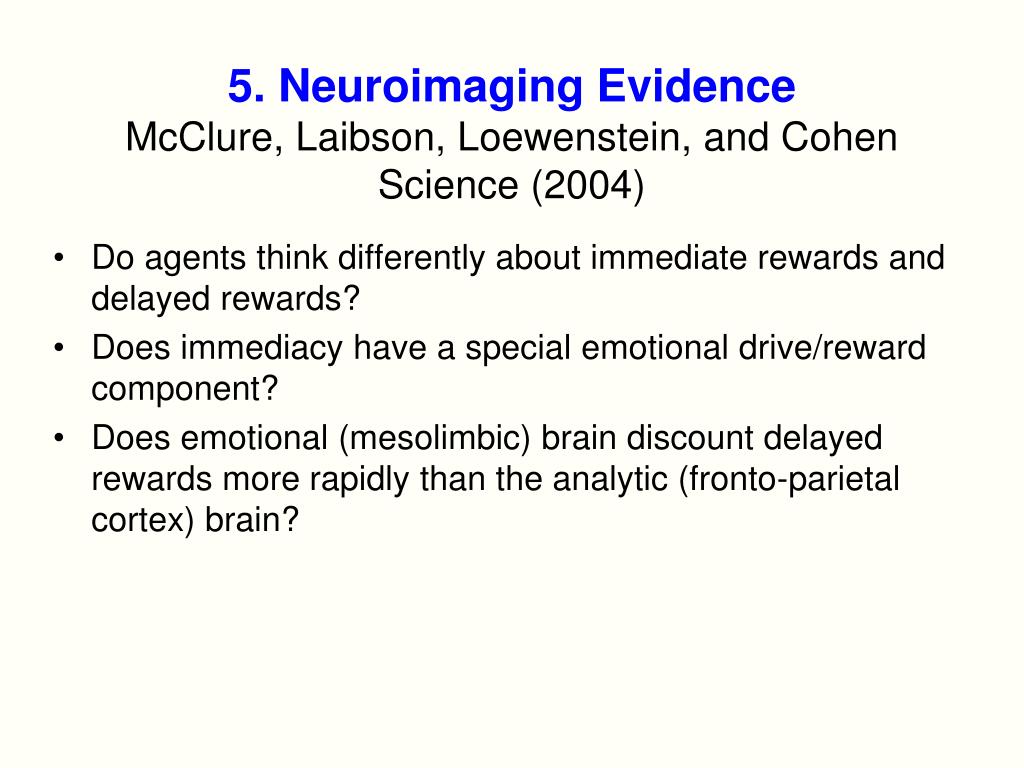 5. Neuroimaging Evidence
McClure, Laibson, Loewenstein, and Cohen
Science (2004)

• Do agents think differently about immediate rewards and delayed rewards?
• Does immediacy have a special emotional drive/reward component?
• Does emotional (mesolimbic) brain discount delayed rewards more rapidly than the analytic (fronto-parietal cortex) brain?